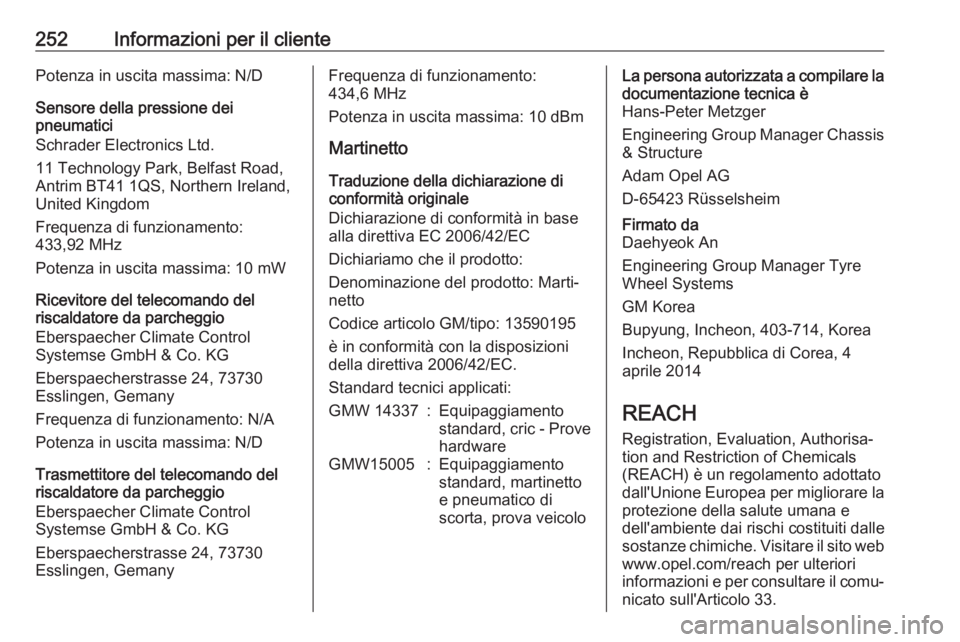 252 Informazioni per il cliente

Potenza in uscita massima: N/D

Sensore della pressione dei pneumatici
Schrader Electronics Ltd.

11 Technology Park, Belfast Road, Antrim BT41 1QS, Northern Ireland, United Kingdom

Frequenza di funzionamento: 433,92 MHz

Potenza in uscita massima: 10 mW

Ricevitore del telecomando del riscaldatore da parcheggio
Eberspaecher Climate Control Systemse GmbH & Co. KG

Eberspaecherstrasse 24, 73730 Esslingen, Gemany

Frequenza di funzionamento: N/A

Potenza in uscita massima: N/D

Trasmettitore del telecomando del riscaldatore da parcheggio
Eberspaecher Climate Control Systemse GmbH & Co. KG

Eberspaecherstrasse 24, 73730 Esslingen, Gemany

Frequenza di funzionamento: 434,6 MHz

Potenza in uscita massima: 10 dBm

Martinetto

Traduzione della dichiarazione di conformità originale
Dichiarazione di conformità in base alla direttiva EC 2006/42/EC

Dichiariamo che il prodotto:

Denominazione del prodotto: Martinetto

Codice articolo GM/tipo: 13590195

è in conformità con la disposizioni della direttiva 2006/42/EC.

Standard tecnici applicati:

| GMW 14337 | : | Equipaggiamento standard, cric - Prove hardware |
|---|---|---|
| GMW15005 | : | Equipaggiamento standard, martinetto e pneumatico di scorta, prova veicolo |

La persona autorizzata a compilare la documentazione tecnica è
Hans-Peter Metzger

Engineering Group Manager Chassis & Structure

Adam Opel AG

D-65423 Rüsselsheim

Firmato da
Daehyeok An

Engineering Group Manager Tyre Wheel Systems

GM Korea

Bupyung, Incheon, 403-714, Korea

Incheon, Repubblica di Corea, 4 aprile 2014

REACH

Registration, Evaluation, Authorisation and Restriction of Chemicals (REACH) è un regolamento adottato dall'Unione Europea per migliorare la protezione della salute umana e dell'ambiente dai rischi costituiti dalle sostanze chimiche. Visitare il sito web www.opel.com/reach per ulteriori informazioni e per consultare il comunicato sull'Articolo 33.

carmanualsonline.info